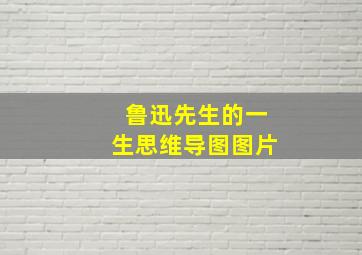 鲁迅先生的一生思维导图图片